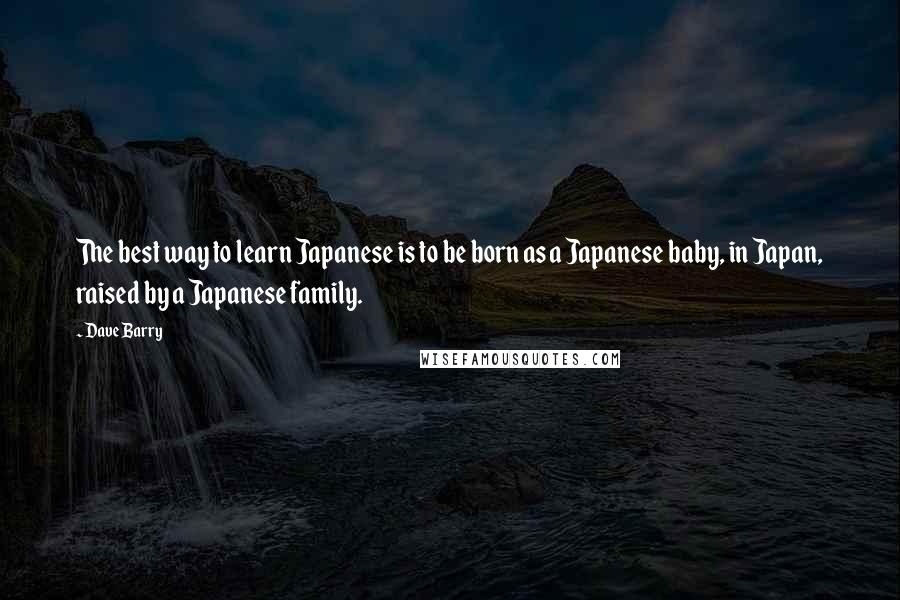 The best way to learn Japanese is to be born as a Japanese baby, in Japan, raised by a Japanese family.

- Dave Barry

WISEFAMOUSQUOTES.COM